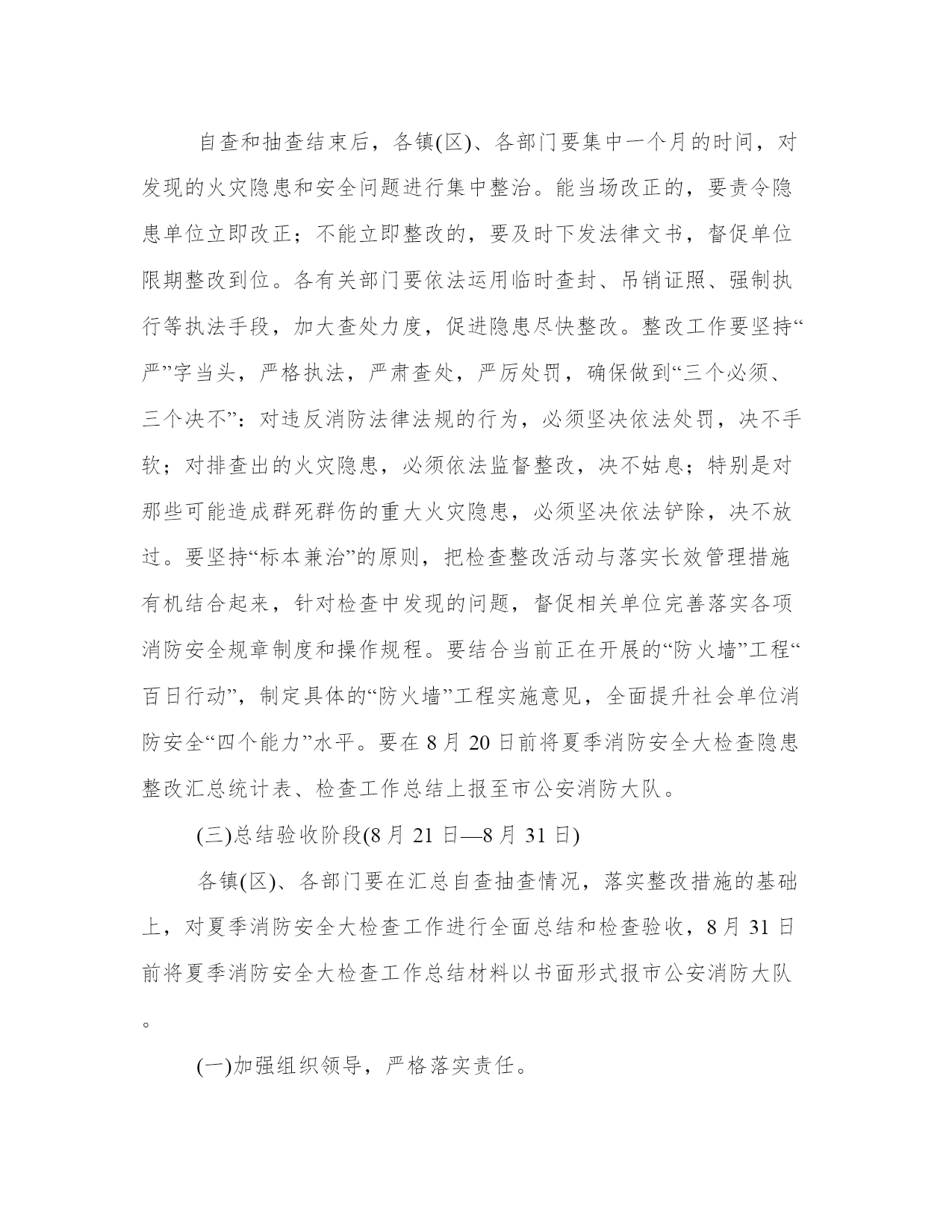 自查和抽查结束后，各镇(区)、各部门要集中一个月的时间，对发现的火灾隐患和安全问题进行集中整治。能当场改正的，要责令隐患单位立即改正；不能立即整改的，要及时下发法律文书，督促单位限期整改到位。各有关部门要依法运用临时查封、吊销证照、强制执行等执法手段，加大查处力度，促进隐患尽快整改。整改工作要坚持“严”字当头，严格执法，严肃查处，严厉处罚，确保做到“三个必须、三个决不”：对违反消防法律法规的行为，必须坚决依法处罚，决不手软；对排查出的火灾隐患，必须依法监督整改，决不姑息；特别是对那些可能造成群死群伤的重大火灾隐患，必须坚决依法铲除，决不放过。要坚持“标本兼治”的原则，把检查整改活动与落实长效管理措施有机结合起来，针对检查中发现的问题，督促相关单位完善落实各项消防安全规章制度和操作规程。要结合当前正在开展的“防火墙”工程“百日行动”，制定具体的“防火墙”工程实施意见，全面提升社会单位消防安全“四个能力”水平。要在 8 月 20 日前将夏季消防安全大检查隐患整改汇总统计表、检查工作总结上报至市公安消防大队。

(三)总结验收阶段(8 月 21 日—8 月 31 日)

各镇(区)、各部门要在汇总自查抽查情况，落实整改措施的基础上，对夏季消防安全大检查工作进行全面总结和检查验收，8 月 31 日前将夏季消防安全大检查工作总结材料以书面形式报市公安消防大队。

(一)加强组织领导，严格落实责任。